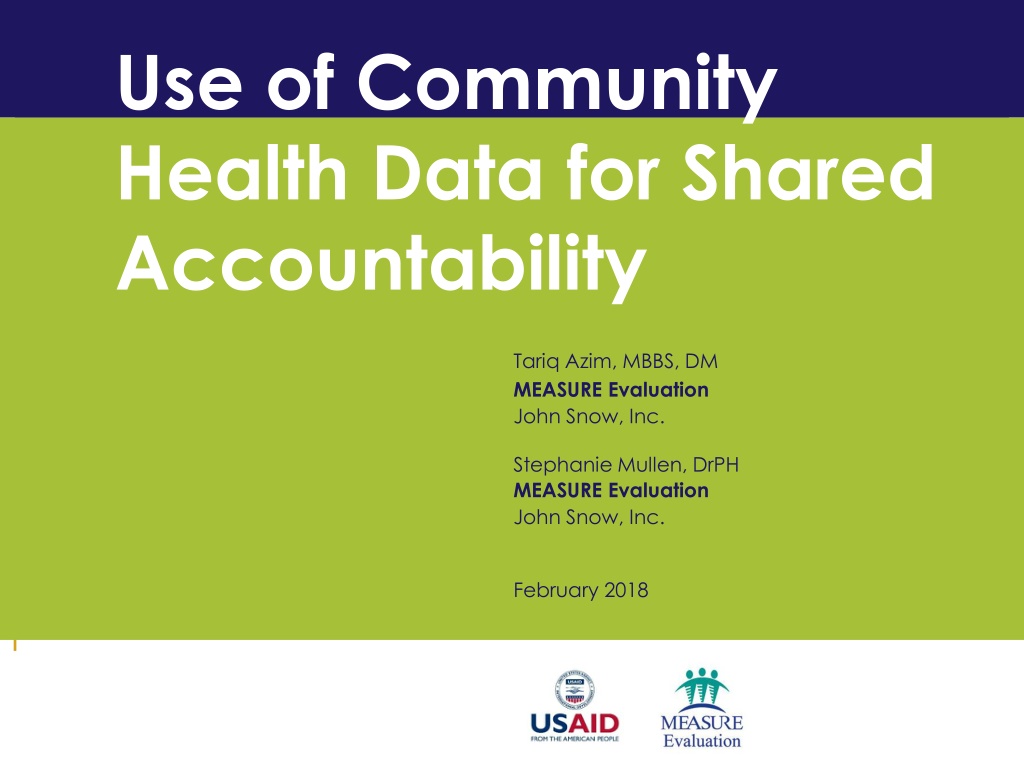 Use of Community Health Data for Shared Accountability

Tariq Azim, MBBS, DM
MEASURE Evaluation
John Snow, Inc.

Stephanie Mullen, DrPH
MEASURE Evaluation
John Snow, Inc.

February 2018

USAID
FROM THE AMERICAN PEOPLE

MEASURE Evaluation